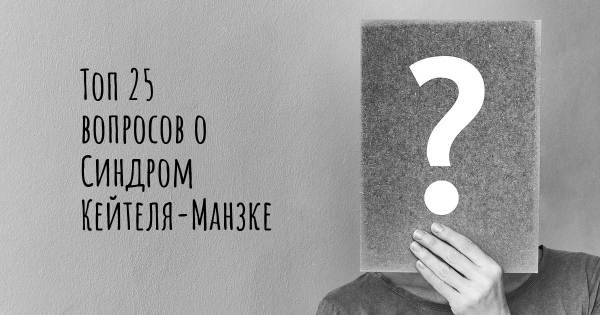 Топ 25 вопросов о Синдром Кейтеля-Манзке

?